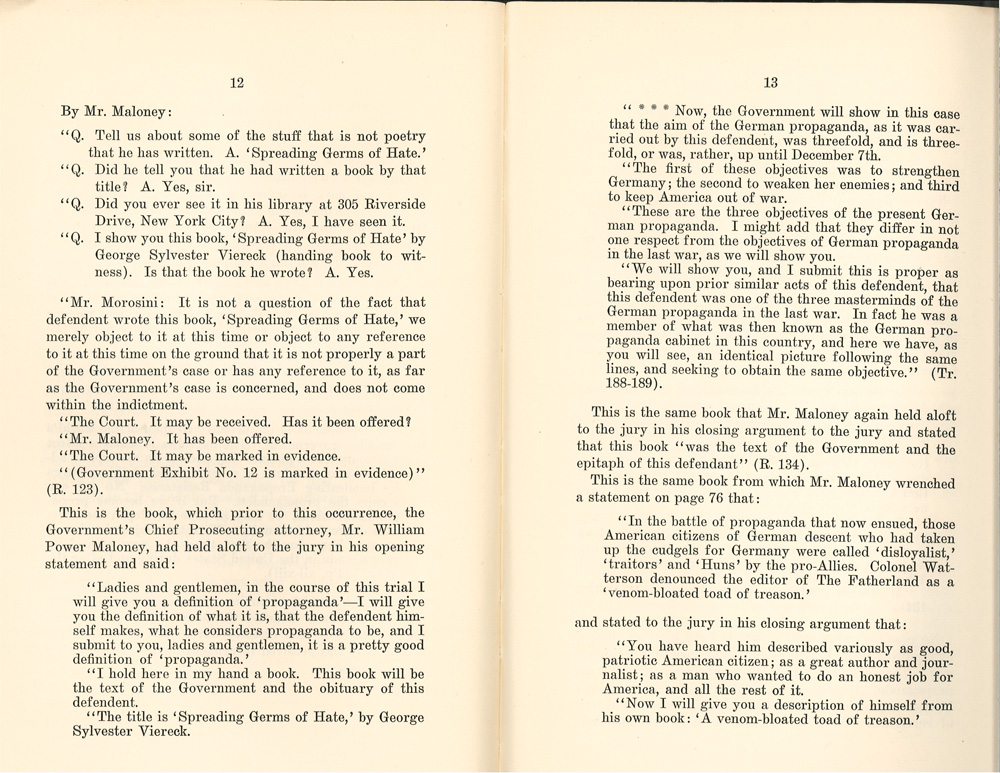 12

By Mr. Maloney:

"Q. Tell us about some of the stuff that is not poetry that he has written. A. 'Spreading Germs of Hate.'

"Q. Did he tell you that he had written a book by that title? A. Yes, sir.

"Q. Did you ever see it in his library at 305 Riverside Drive, New York City? A. Yes, I have seen it.

"Q. I show you this book, 'Spreading Germs of Hate' by George Sylvester Viereck (handing book to witness). Is that the book he wrote? A. Yes.

"Mr. Morosini: It is not a question of the fact that defendent wrote this book, 'Spreading Germs of Hate,' we merely object to it at this time or object to any reference to it at this time on the ground that it is not properly a part of the Government's case or has any reference to it, as far as the Government's case is concerned, and does not come within the indictment.

"The Court. It may be received. Has it been offered?

"Mr. Maloney. It has been offered.

"The Court. It may be marked in evidence.

"(Government Exhibit No. 12 is marked in evidence)" (R. 123).

This is the book, which prior to this occurrence, the Government's Chief Prosecuting attorney, Mr. William Power Maloney, had held aloft to the jury in his opening statement and said:

"Ladies and gentlemen, in the course of this trial I will give you a definition of 'propaganda'—I will give you the definition of what it is, that the defendent himself makes, what he considers propaganda to be, and I submit to you, ladies and gentlemen, it is a pretty good definition of 'propaganda.'

"I hold here in my hand a book. This book will be the text of the Government and the obituary of this defendent.

"The title is 'Spreading Germs of Hate,' by George Sylvester Viereck.

13

" * * * Now, the Government will show in this case that the aim of the German propaganda, as it was carried out by this defendent, was threefold, and is threefold, or was, rather, up until December 7th.

"The first of these objectives was to strengthen Germany; the second to weaken her enemies; and third to keep America out of war.

"These are the three objectives of the present German propaganda. I might add that they differ in not one respect from the objectives of German propaganda in the last war, as we will show you.

"We will show you, and I submit this is proper as bearing upon prior similar acts of this defendent, that this defendent was one of the three masterminds of the German propaganda in the last war. In fact he was a member of what was then known as the German propaganda cabinet in this country, and here we have, as you will see, an identical picture following the same lines, and seeking to obtain the same objective." (Tr. 188-189).

This is the same book that Mr. Maloney again held aloft to the jury in his closing argument to the jury and stated that this book "was the text of the Government and the epitaph of this defendant" (R. 134).

This is the same book from which Mr. Maloney wrenched a statement on page 76 that:

"In the battle of propaganda that now ensued, those American citizens of German descent who had taken up the cudgels for Germany were called 'disloyalist,' 'traitors' and 'Huns' by the pro-Allies. Colonel Watterson denounced the editor of The Fatherland as a 'venom-bloated toad of treason.'

and stated to the jury in his closing argument that:

"You have heard him described variously as good, patriotic American citizen; as a great author and journalist; as a man who wanted to do an honest job for America, and all the rest of it.

"Now I will give you a description of himself from his own book: 'A venom-bloated toad of treason.'